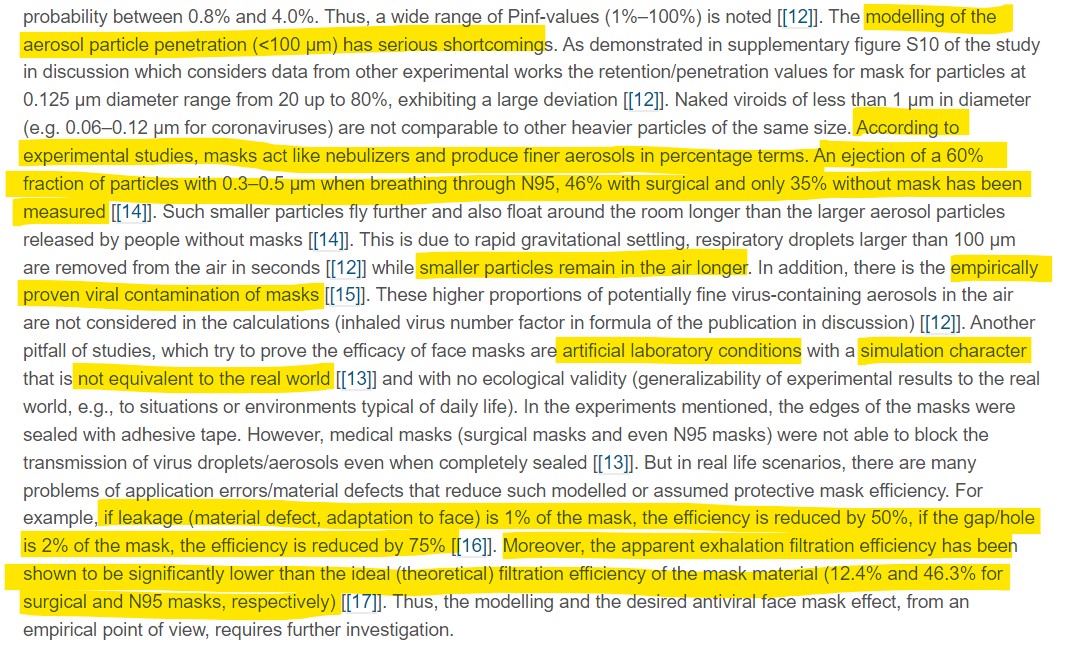 probability between 0.8% and 4.0%. Thus, a wide range of Pinf-values (1%–100%) is noted [[12]]. The modelling of the aerosol particle penetration (<100 µm) has serious shortcomings. As demonstrated in supplementary figure S10 of the study in discussion which considers data from other experimental works the retention/penetration values for mask for particles at 0.125 µm diameter range from 20 up to 80%, exhibiting a large deviation [[12]]. Naked viroids of less than 1 µm in diameter (e.g. 0.06–0.12 µm for coronaviruses) are not comparable to other heavier particles of the same size. According to experimental studies, masks act like nebulizers and produce finer aerosols in percentage terms. An ejection of a 60% fraction of particles with 0.3–0.5 µm when breathing through N95, 46% with surgical and only 35% without mask has been measured [[14]]. Such smaller particles fly further and also float around the room longer than the larger aerosol particles released by people without masks [[14]]. This is due to rapid gravitational settling, respiratory droplets larger than 100 µm are removed from the air in seconds [[12]] while smaller particles remain in the air longer. In addition, there is the empirically proven viral contamination of masks [[15]]. These higher proportions of potentially fine virus-containing aerosols in the air are not considered in the calculations (inhaled virus number factor in formula of the publication in discussion) [[12]]. Another pitfall of studies, which try to prove the efficacy of face masks are artificial laboratory conditions with a simulation character that is not equivalent to the real world [[13]] and with no ecological validity (generalizability of experimental results to the real world, e.g., to situations or environments typical of daily life). In the experiments mentioned, the edges of the masks were sealed with adhesive tape. However, medical masks (surgical masks and even N95 masks) were not able to block the transmission of virus droplets/aerosols even when completely sealed [[13]]. But in real life scenarios, there are many problems of application errors/material defects that reduce such modelled or assumed protective mask efficiency. For example, if leakage (material defect, adaptation to face) is 1% of the mask, the efficiency is reduced by 50%, if the gap/hole is 2% of the mask, the efficiency is reduced by 75% [[16]]. Moreover, the apparent exhalation filtration efficiency has been shown to be significantly lower than the ideal (theoretical) filtration efficiency of the mask material (12.4% and 46.3% for surgical and N95 masks, respectively) [[17]]. Thus, the modelling and the desired antiviral face mask effect, from an empirical point of view, requires further investigation.